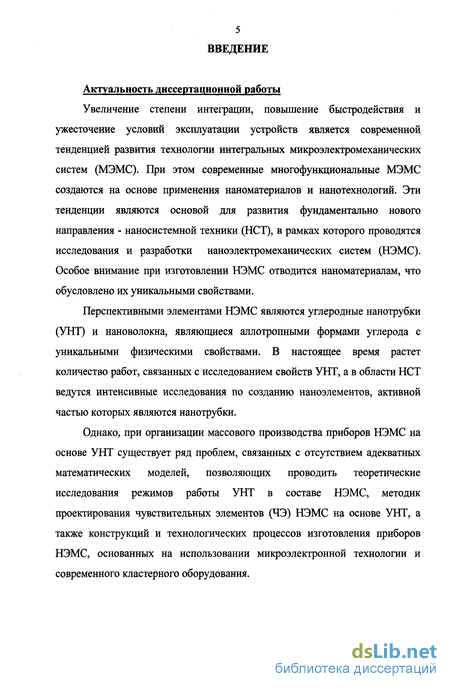 5

ВВЕДЕНИЕ

Актуальность диссертационной работы

Увеличение степени интеграции, повышение быстродействия и ужесточение условий эксплуатации устройств является современной тенденцией развития технологии интегральных микроэлектромеханических систем (МЭМС). При этом современные многофункциональные МЭМС создаются на основе применения наноматериалов и нанотехнологий. Эти тенденции являются основой для развития фундаментально нового направления - наносистемной техники (НСТ), в рамках которого проводятся исследования и разработки наноэлектромеханических систем (НЭМС). Особое внимание при изготовлении НЭМС отводится наноматериалам, что обусловлено их уникальными свойствами.

Перспективными элементами НЭМС являются углеродные нанотрубки (УНТ) и нановолокна, являющиеся аллотропными формами углерода с уникальными физическими свойствами. В настоящее время растет количество работ, связанных с исследованием свойств УНТ, а в области НСТ ведутся интенсивные исследования по созданию наноэлементов, активной частью которых являются нанотрубки.

Однако, при организации массового производства приборов НЭМС на основе УНТ существует ряд проблем, связанных с отсутствием адекватных математических моделей, позволяющих проводить теоретические исследования режимов работы УНТ в составе НЭМС, методик проектирования чувствительных элементов (ЧЭ) НЭМС на основе УНТ, а также конструкций и технологических процессов изготовления приборов НЭМС, основанных на использовании микроэлектронной технологии и современного кластерного оборудования.

dsLib.net
библиотека диссертаций